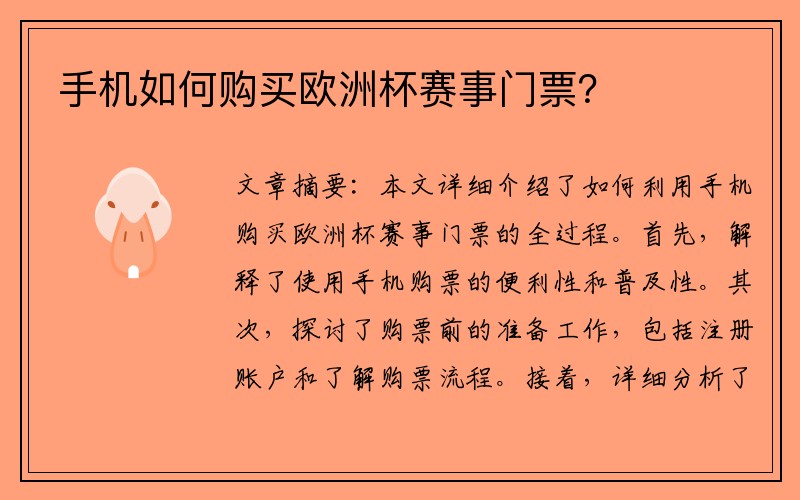 手机如何购买欧洲杯赛事门票?

文章摘要：本文详细介绍了如何利用手机购买欧洲杯赛事门票的全过程。首先，解释了使用手机购票的便利性和普及性。其次，探讨了购票前的准备工作，包括注册账户和了解购票流程。接着，详细分析了